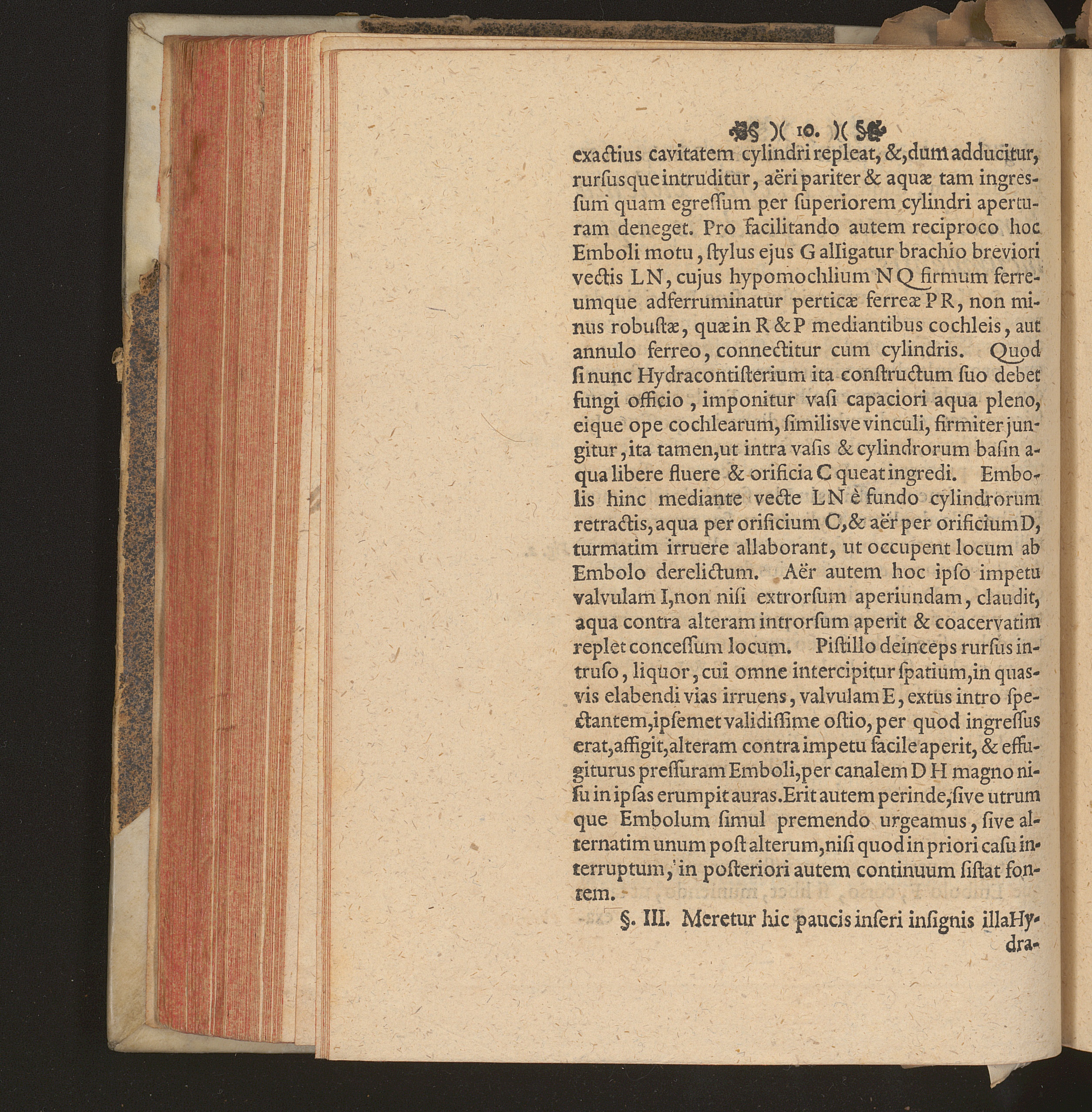 )( 10. )(

exactius cavitatem cylindri repleat, &, dum adducitur, rursusque intruditur, aëri pariter & aquæ tam ingressum quam egressum per superiorem cylindri aperturam deneget. Pro facilitando autem reciproco hoc Emboli motu, stylus ejus G alligatur brachio breviori vectis LN, cujus hypomochlium NQ firmum ferreumque adferruminatur perticæ ferreæ PR, non minus robustæ, quæ in R & P mediantibus cochleis, aut annulo ferreo, connectitur cum cylindris. Quod si nunc Hydracontisterium ita constructum suo debet fungi officio, imponitur vasi capaciori aqua pleno, eique ope cochlearum, similisve vinculi, firmiter jungitur, ita tamen, ut intra vasis & cylindrorum basin aqua libere fluere & orificia C queat ingredi. Embolis hinc mediante vecte LN è fundo cylindrorum retractis, aqua per orificium C, & aër per orificium D, turmatim irruere allaborant, ut occupent locum ab Embolo derelictum. Aër autem hoc ipso impetu valvulam I, non nisi extrorsum aperiundam, claudit, aqua contra alteram introrsum aperit & coacervatim replet concessum locum. Pistillo deinceps rursus intruso, liquor, cui omne intercipitur spatium, in quasvis elabendi vias irruens, valvulam E, extus intro spectantem, ipsemet validissime ostio, per quod ingressus erat, affigit, alteram contra impetu facile aperit, & effugiturus pressuram Emboli, per canalem D H magno nisu in ipsas erumpit auras. Erit autem perinde, sive utrum que Embolum simul premendo urgeamus, sive alternatim unum post alterum, nisi quod in priori casu interruptum, in posteriori autem continuum sistat fontem.

§. III. Meretur hic paucis inseri insignis illa Hydra-